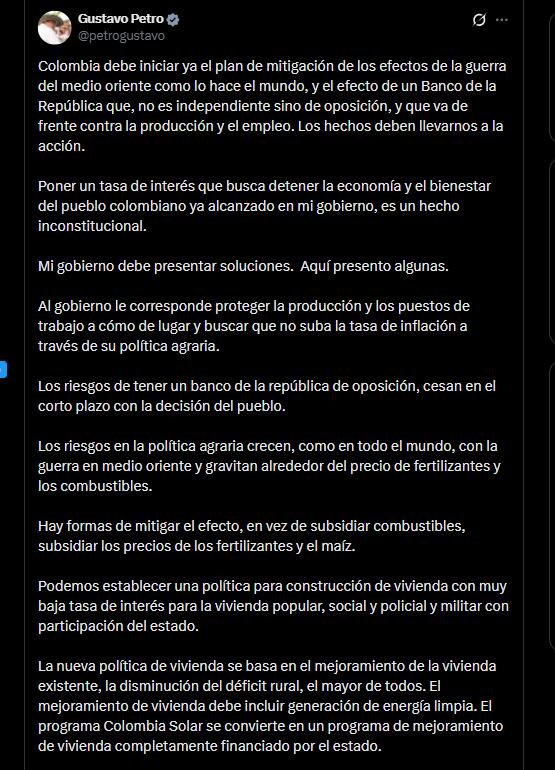 Gustavo Petro
@petrogustavo

Colombia debe iniciar ya el plan de mitigación de los efectos de la guerra del medio oriente como lo hace el mundo, y el efecto de un Banco de la República que, no es independiente sino de oposición, y que va de frente contra la producción y el empleo. Los hechos deben llevarnos a la acción.

Poner un tasa de interés que busca detener la economía y el bienestar del pueblo colombiano ya alcanzado en mi gobierno, es un hecho inconstitucional.

Mi gobierno debe presentar soluciones.  Aquí presento algunas.

Al gobierno le corresponde proteger la producción y los puestos de trabajo a cómo de lugar y buscar que no suba la tasa de inflación a través de su política agraria.

Los riesgos de tener un banco de la república de oposición, cesan en el corto plazo con la decisión del pueblo.

Los riesgos en la política agraria crecen, como en todo el mundo, con la guerra en medio oriente y gravitan alrededor del precio de fertilizantes y los combustibles.

Hay formas de mitigar el efecto, en vez de subsidiar combustibles, subsidiar los precios de los fertilizantes y el maíz.

Podemos establecer una política para construcción de vivienda con muy baja tasa de interés para la vivienda popular, social y policial y militar con participación del estado.

La nueva política de vivienda se basa en el mejoramiento de la vivienda existente, la disminución del déficit rural, el mayor de todos. El mejoramiento de vivienda debe incluir generación de energía limpia. El programa Colombia Solar se convierte en un programa de mejoramiento de vivienda completamente financiado por el estado.